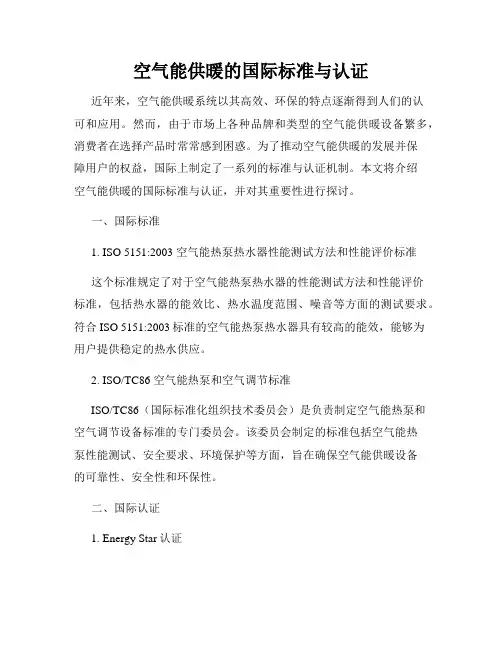 空气能供暖的国际标准与认证

近年来，空气能供暖系统以其高效、环保的特点逐渐得到人们的认可和应用。然而，由于市场上各种品牌和类型的空气能供暖设备繁多，消费者在选择产品时常常感到困惑。为了推动空气能供暖的发展并保障用户的权益，国际上制定了一系列的标准与认证机制。本文将介绍空气能供暖的国际标准与认证，并对其重要性进行探讨。

一、国际标准

1. ISO 5151:2003 空气能热泵热水器性能测试方法和性能评价标准

这个标准规定了对于空气能热泵热水器的性能测试方法和性能评价标准，包括热水器的能效比、热水温度范围、噪音等方面的测试要求。符合 ISO 5151:2003 标准的空气能热泵热水器具有较高的能效，能够为用户提供稳定的热水供应。

2. ISO/TC86 空气能热泵和空气调节标准

ISO/TC86（国际标准化组织技术委员会）是负责制定空气能热泵和空气调节设备标准的专门委员会。该委员会制定的标准包括空气能热泵性能测试、安全要求、环境保护等方面，旨在确保空气能供暖设备的可靠性、安全性和环保性。

二、国际认证

1. Energy Star 认证